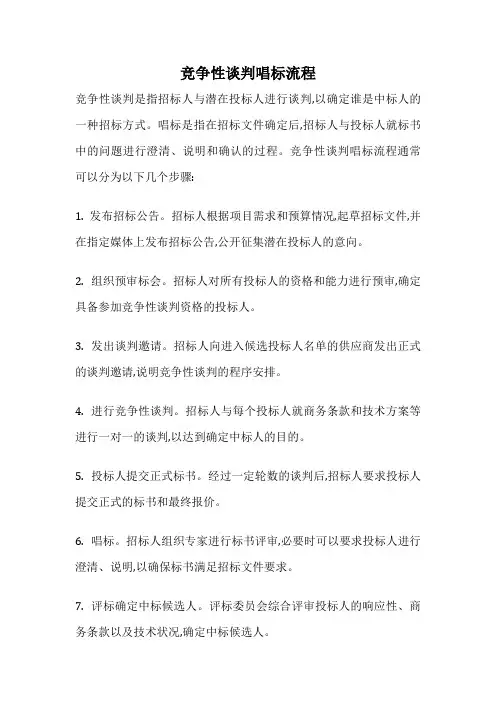 竞争性谈判唱标流程

竞争性谈判是指招标人与潜在投标人进行谈判,以确定谁是中标人的一种招标方式。唱标是指在招标文件确定后,招标人与投标人就标书中的问题进行澄清、说明和确认的过程。竞争性谈判唱标流程通常可以分为以下几个步骤:

1. 发布招标公告。招标人根据项目需求和预算情况,起草招标文件,并在指定媒体上发布招标公告,公开征集潜在投标人的意向。

2. 组织预审标会。招标人对所有投标人的资格和能力进行预审,确定具备参加竞争性谈判资格的投标人。

3. 发出谈判邀请。招标人向进入候选投标人名单的供应商发出正式的谈判邀请,说明竞争性谈判的程序安排。

4. 进行竞争性谈判。招标人与每个投标人就商务条款和技术方案等进行一对一的谈判,以达到确定中标人的目的。

5. 投标人提交正式标书。经过一定轮数的谈判后,招标人要求投标人提交正式的标书和最终报价。

6. 唱标。招标人组织专家进行标书评审,必要时可以要求投标人进行澄清、说明,以确保标书满足招标文件要求。

7. 评标确定中标候选人。评标委员会综合评审投标人的响应性、商务条款以及技术状况,确定中标候选人。